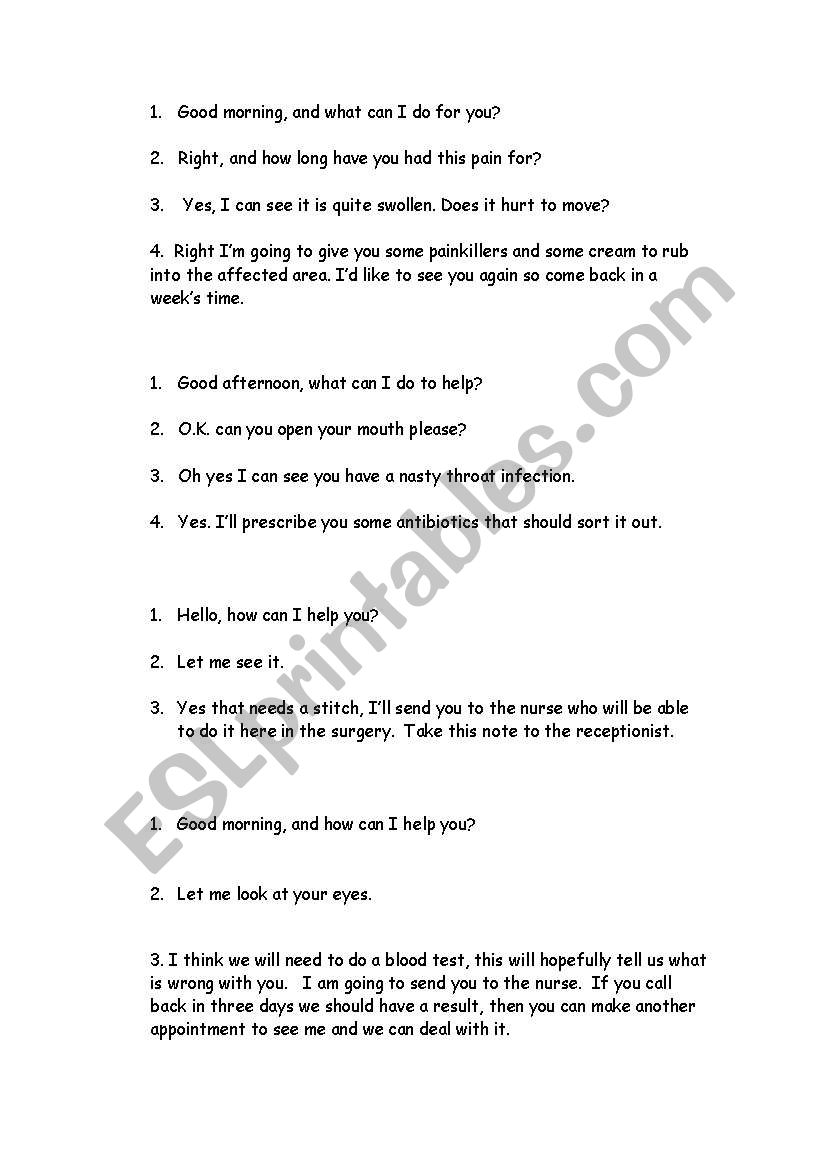 1. Good morning, and what can I do for you?

2. Right, and how long have you had this pain for?

3. Yes, I can see it is quite swollen. Does it hurt to move?

4. Right I'm going to give you some painkillers and some cream to rub into the affected area. I'd like to see you again so come back in a week's time.

1. Good afternoon, what can I do to help?

2. O.K. can you open your mouth please?

3. Oh yes I can see you have a nasty throat infection.

4. Yes. I'll prescribe you some antibiotics that should sort it out.

1. Hello, how can I help you?

2. Let me see it.

3. Yes that needs a stitch, I'll send you to the nurse who will be able to do it here in the surgery. Take this note to the receptionist.

1. Good morning, and how can I help you?

2. Let me look at your eyes.

3. I think we will need to do a blood test, this will hopefully tell us what is wrong with you. I am going to send you to the nurse. If you call back in three days we should have a result, then you can make another appointment to see me and we can deal with it.

ESLprintables.com